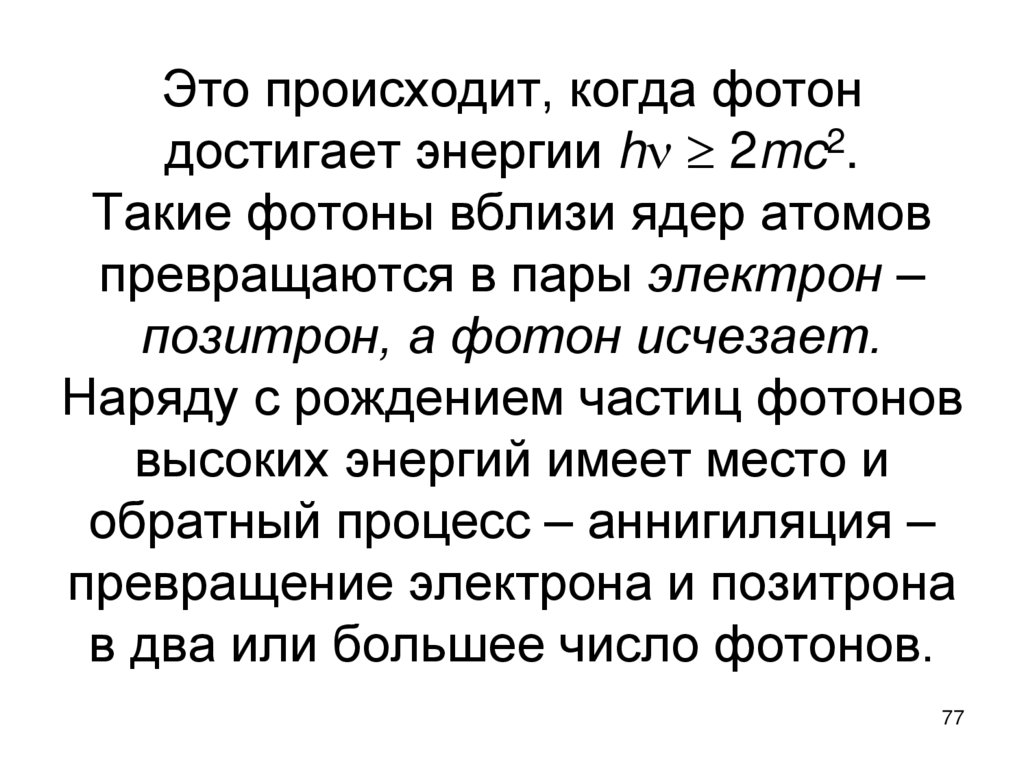 Это происходит, когда фотон достигает энергии $h\nu \geq 2mc^2$. Такие фотоны вблизи ядер атомов превращаются в пары электрон – позитрон, а фотон исчезает. Наряду с рождением частиц фотонов высоких энергий имеет место и обратный процесс – аннигиляция – превращение электрона и позитрона в два или большее число фотонов.

77